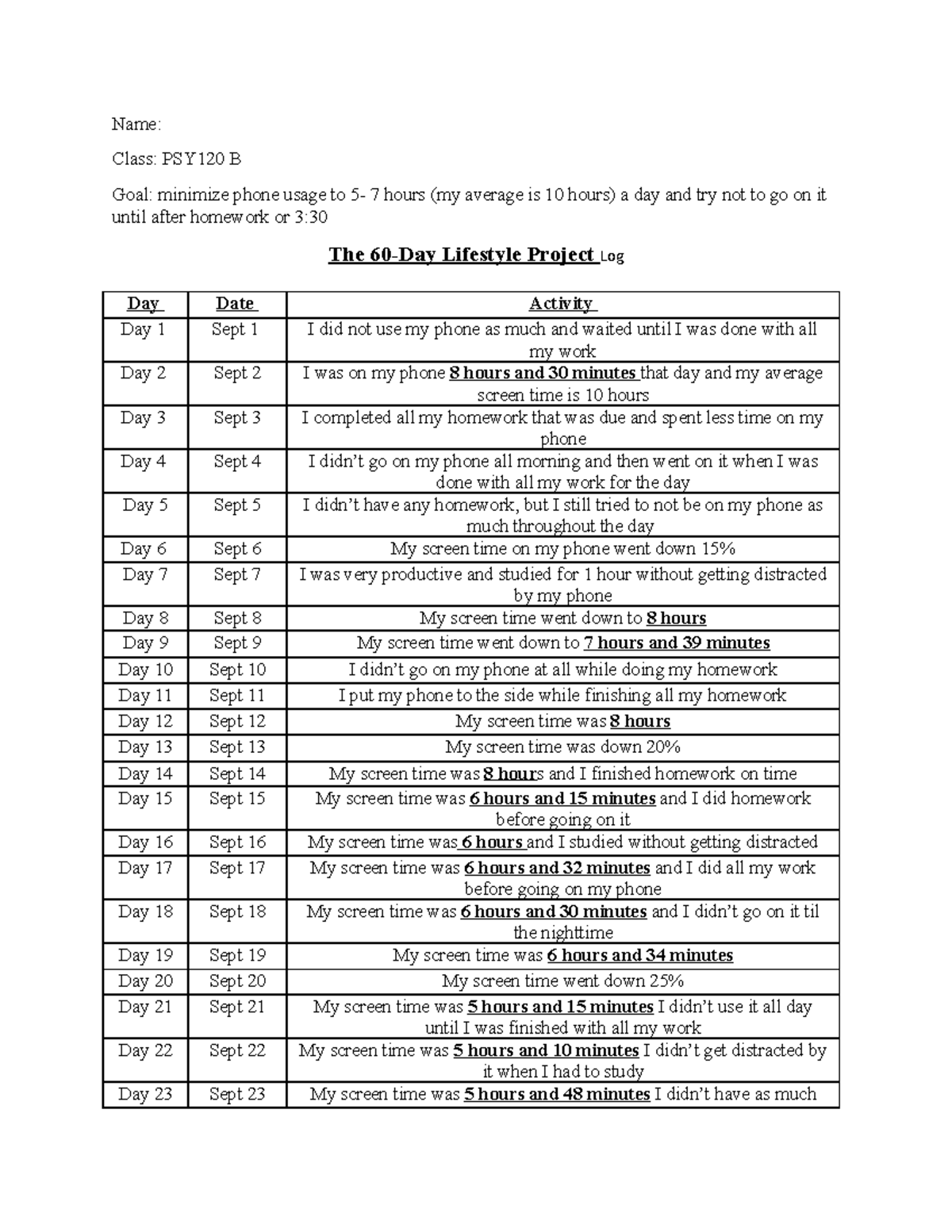 Name:

Class: PSY120 B

Goal: minimize phone usage to 5- 7 hours (my average is 10 hours) a day and try not to go on it until after homework or 3:30

The 60-Day Lifestyle Project Log

| Day | Date | Activity |
|---|---|---|
| Day 1 | Sept 1 | I did not use my phone as much and waited until I was done with all my work |
| Day 2 | Sept 2 | I was on my phone 8 hours and 30 minutes that day and my average screen time is 10 hours |
| Day 3 | Sept 3 | I completed all my homework that was due and spent less time on my phone |
| Day 4 | Sept 4 | I didn't go on my phone all morning and then went on it when I was done with all my work for the day |
| Day 5 | Sept 5 | I didn't have any homework, but I still tried to not be on my phone as much throughout the day |
| Day 6 | Sept 6 | My screen time on my phone went down 15% |
| Day 7 | Sept 7 | I was very productive and studied for 1 hour without getting distracted by my phone |
| Day 8 | Sept 8 | My screen time went down to 8 hours |
| Day 9 | Sept 9 | My screen time went down to 7 hours and 39 minutes |
| Day 10 | Sept 10 | I didn't go on my phone at all while doing my homework |
| Day 11 | Sept 11 | I put my phone to the side while finishing all my homework |
| Day 12 | Sept 12 | My screen time was 8 hours |
| Day 13 | Sept 13 | My screen time was down 20% |
| Day 14 | Sept 14 | My screen time was 8 hours and I finished homework on time |
| Day 15 | Sept 15 | My screen time was 6 hours and 15 minutes and I did homework before going on it |
| Day 16 | Sept 16 | My screen time was 6 hours and I studied without getting distracted |
| Day 17 | Sept 17 | My screen time was 6 hours and 32 minutes and I did all my work before going on my phone |
| Day 18 | Sept 18 | My screen time was 6 hours and 30 minutes and I didn't go on it til the nighttime |
| Day 19 | Sept 19 | My screen time was 6 hours and 34 minutes |
| Day 20 | Sept 20 | My screen time went down 25% |
| Day 21 | Sept 21 | My screen time was 5 hours and 15 minutes I didn't use it all day until I was finished with all my work |
| Day 22 | Sept 22 | My screen time was 5 hours and 10 minutes I didn't get distracted by it when I had to study |
| Day 23 | Sept 23 | My screen time was 5 hours and 48 minutes I didn't have as much |